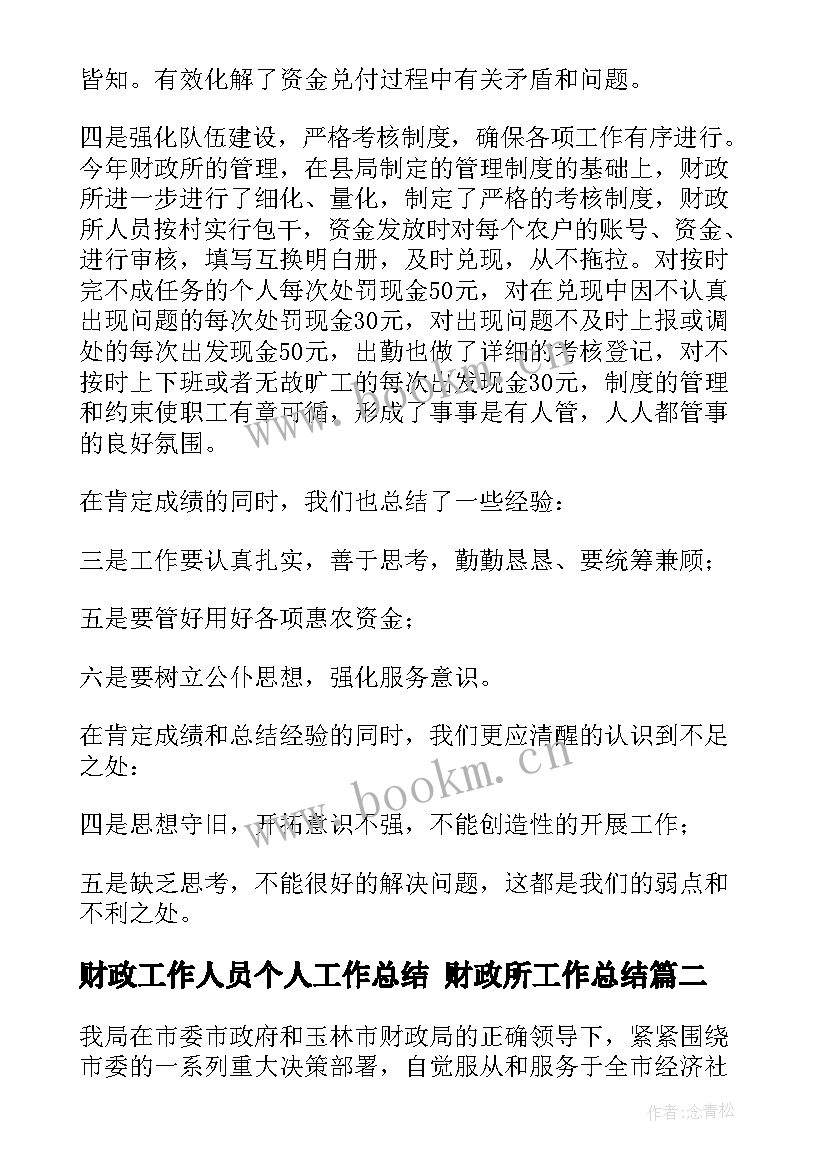 皆知。有效化解了资金兑付过程中有关矛盾和问题。

四是强化队伍建设，严格考核制度，确保各项工作有序进行。今年财政所的管理，在县局制定的管理制度的基础上，财政所进一步进行了细化、量化，制定了严格的考核制度，财政所人员按村实行包干，资金发放时对每个农户的账号、资金、进行审核，填写互换明白册，及时兑现，从不拖拉。对按时完不成任务的个人每次处罚现金50元，对在兑现中因不认真出现问题的每次处罚现金30元，对出现问题不及时上报或调处的每次出发现金50元，出勤也做了详细的考核登记，对不按时上下班或者无故旷工的每次出发现金30元，制度的管理和约束使职工有章可循，形成了事事是有人管，人人都管事的良好氛围。

在肯定成绩的同时，我们也总结了一些经验：

三是工作要认真扎实，善于思考，勤勤恳恳、要统筹兼顾；

五是要管好用好各项惠农资金；

六是要树立公仆思想，强化服务意识。

在肯定成绩和总结经验的同时，我们更应清醒的认识到不足之处：

四是思想守旧，开拓意识不强，不能创造性的开展工作；

五是缺乏思考，不能很好的解决问题，这都是我们的弱点和不利之处。

财政工作人员个人工作总结 财政所工作总结篇二

我局在市委市政府和玉林市财政局的正确领导下，紧紧围绕市委的一系列重大决策部署，自觉服从和服务于全市经济社

www.bookm.cn

作者：念青松